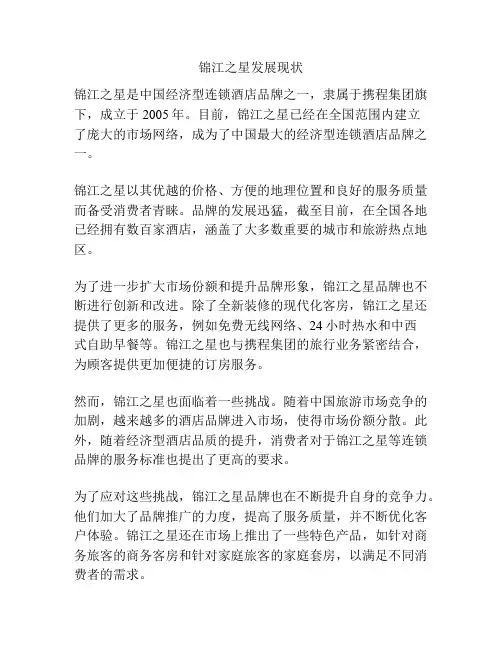 锦江之星发展现状

锦江之星是中国经济型连锁酒店品牌之一，隶属于携程集团旗下，成立于 2005 年。目前，锦江之星已经在全国范围内建立了庞大的市场网络，成为了中国最大的经济型连锁酒店品牌之一。

锦江之星以其优越的价格、方便的地理位置和良好的服务质量而备受消费者青睐。品牌的发展迅猛，截至目前，在全国各地已经拥有数百家酒店，涵盖了大多数重要的城市和旅游热点地区。

为了进一步扩大市场份额和提升品牌形象，锦江之星品牌也不断进行创新和改进。除了全新装修的现代化客房，锦江之星还提供了更多的服务，例如免费无线网络、24 小时热水和中西式自助早餐等。锦江之星也与携程集团的旅行业务紧密结合，为顾客提供更加便捷的订房服务。

然而，锦江之星也面临着一些挑战。随着中国旅游市场竞争的加剧，越来越多的酒店品牌进入市场，使得市场份额分散。此外，随着经济型酒店品质的提升，消费者对于锦江之星等连锁品牌的服务标准也提出了更高的要求。

为了应对这些挑战，锦江之星品牌也在不断提升自身的竞争力。他们加大了品牌推广的力度，提高了服务质量，并不断优化客户体验。锦江之星还在市场上推出了一些特色产品，如针对商务旅客的商务客房和针对家庭旅客的家庭套房，以满足不同消费者的需求。